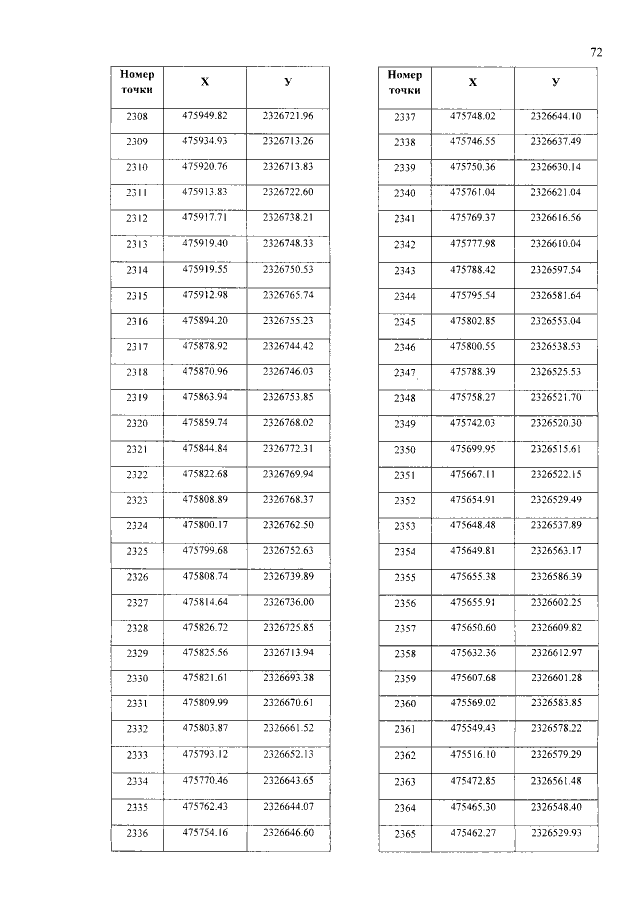 72

| Номер точки | X | У |
|---|---|---|
| 2308 | 475949.82 | 2326721.96 |
| 2309 | 475934.93 | 2326713.26 |
| 2310 | 475920.76 | 2326713.83 |
| 2311 | 475913.83 | 2326722.60 |
| 2312 | 475917.71 | 2326738.21 |
| 2313 | 475919.40 | 2326748.33 |
| 2314 | 475919.55 | 2326750.53 |
| 2315 | 475912.98 | 2326765.74 |
| 2316 | 475894.20 | 2326755.23 |
| 2317 | 475878.92 | 2326744.42 |
| 2318 | 475870.96 | 2326746.03 |
| 2319 | 475863.94 | 2326753.85 |
| 2320 | 475859.74 | 2326768.02 |
| 2321 | 475844.84 | 2326772.31 |
| 2322 | 475822.68 | 2326769.94 |
| 2323 | 475808.89 | 2326768.37 |
| 2324 | 475800.17 | 2326762.50 |
| 2325 | 475799.68 | 2326752.63 |
| 2326 | 475808.74 | 2326739.89 |
| 2327 | 475814.64 | 2326736.00 |
| 2328 | 475826.72 | 2326725.85 |
| 2329 | 475825.56 | 2326713.94 |
| 2330 | 475821.61 | 2326693.38 |
| 2331 | 475809.99 | 2326670.61 |
| 2332 | 475803.87 | 2326661.52 |
| 2333 | 475793.12 | 2326652.13 |
| 2334 | 475770.46 | 2326643.65 |
| 2335 | 475762.43 | 2326644.07 |
| 2336 | 475754.16 | 2326646.60 |

| Номер точки | X | У |
|---|---|---|
| 2337 | 475748.02 | 2326644.10 |
| 2338 | 475746.55 | 2326637.49 |
| 2339 | 475750.36 | 2326630.14 |
| 2340 | 475761.04 | 2326621.04 |
| 2341 | 475769.37 | 2326616.56 |
| 2342 | 475777.98 | 2326610.04 |
| 2343 | 475788.42 | 2326597.54 |
| 2344 | 475795.54 | 2326581.64 |
| 2345 | 475802.85 | 2326553.04 |
| 2346 | 475800.55 | 2326538.53 |
| 2347 | 475788.39 | 2326525.53 |
| 2348 | 475758.27 | 2326521.70 |
| 2349 | 475742.03 | 2326520.30 |
| 2350 | 475699.95 | 2326515.61 |
| 2351 | 475667.11 | 2326522.15 |
| 2352 | 475654.91 | 2326529.49 |
| 2353 | 475648.48 | 2326537.89 |
| 2354 | 475649.81 | 2326563.17 |
| 2355 | 475655.38 | 2326586.39 |
| 2356 | 475655.91 | 2326602.25 |
| 2357 | 475650.60 | 2326609.82 |
| 2358 | 475632.36 | 2326612.97 |
| 2359 | 475607.68 | 2326601.28 |
| 2360 | 475569.02 | 2326583.85 |
| 2361 | 475549.43 | 2326578.22 |
| 2362 | 475516.10 | 2326579.29 |
| 2363 | 475472.85 | 2326561.48 |
| 2364 | 475465.30 | 2326548.40 |
| 2365 | 475462.27 | 2326529.93 |